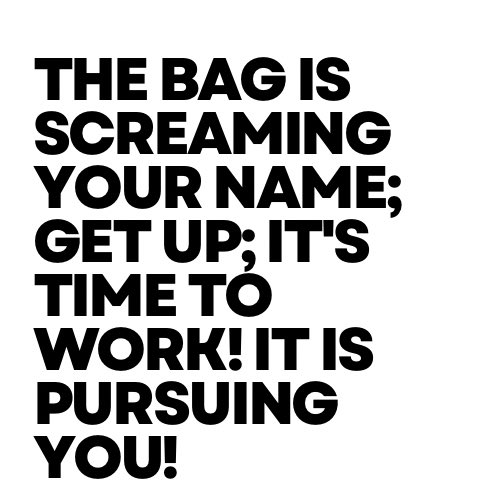 THE BAG IS SCREAMING YOUR NAME; GET UP; IT'S TIME TO WORK! IT IS PURSUING YOU!